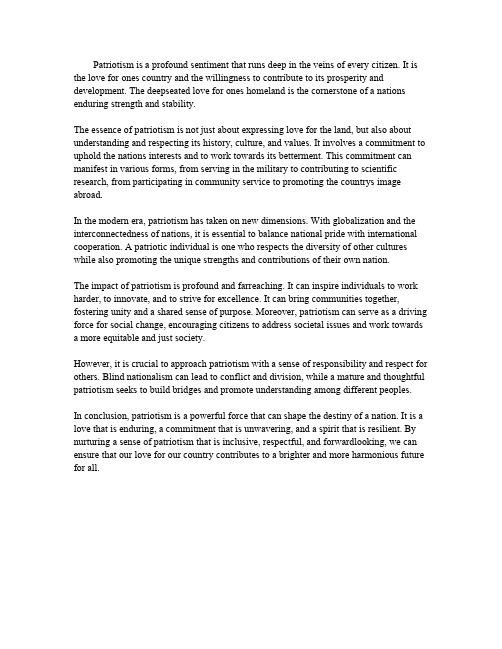 Patriotism is a profound sentiment that runs deep in the veins of every citizen. It is the love for ones country and the willingness to contribute to its prosperity and development. The deepseated love for ones homeland is the cornerstone of a nations enduring strength and stability.

The essence of patriotism is not just about expressing love for the land, but also about understanding and respecting its history, culture, and values. It involves a commitment to uphold the nations interests and to work towards its betterment. This commitment can manifest in various forms, from serving in the military to contributing to scientific research, from participating in community service to promoting the countrys image abroad.

In the modern era, patriotism has taken on new dimensions. With globalization and the interconnectedness of nations, it is essential to balance national pride with international cooperation. A patriotic individual is one who respects the diversity of other cultures while also promoting the unique strengths and contributions of their own nation.

The impact of patriotism is profound and farreaching. It can inspire individuals to work harder, to innovate, and to strive for excellence. It can bring communities together, fostering unity and a shared sense of purpose. Moreover, patriotism can serve as a driving force for social change, encouraging citizens to address societal issues and work towards a more equitable and just society.

However, it is crucial to approach patriotism with a sense of responsibility and respect for others. Blind nationalism can lead to conflict and division, while a mature and thoughtful patriotism seeks to build bridges and promote understanding among different peoples.

In conclusion, patriotism is a powerful force that can shape the destiny of a nation. It is a love that is enduring, a commitment that is unwavering, and a spirit that is resilient. By nurturing a sense of patriotism that is inclusive, respectful, and forwardlooking, we can ensure that our love for our country contributes to a brighter and more harmonious future for all.